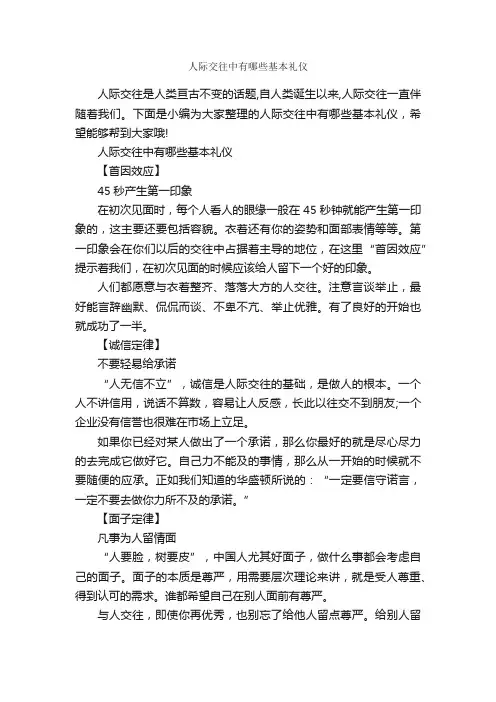 人际交往中有哪些基本礼仪

人际交往是人类亘古不变的话题,自人类诞生以来,人际交往一直伴随着我们。下面是小编为大家整理的人际交往中有哪些基本礼仪，希望能够帮到大家哦!

人际交往中有哪些基本礼仪

【首因效应】

45 秒产生第一印象

在初次见面时，每个人看人的眼缘一般在 45 秒钟就能产生第一印象的，这主要还要包括容貌。衣着还有你的姿势和面部表情等等。第一印象会在你们以后的交往中占据着主导的地位，在这里“首因效应”提示着我们，在初次见面的时候应该给人留下一个好的印象。

人们都愿意与衣着整齐、落落大方的人交往。注意言谈举止，最好能言辞幽默、侃侃而谈、不卑不亢、举止优雅。有了良好的开始也就成功了一半。

【诚信定律】

不要轻易给承诺

“人无信不立”，诚信是人际交往的基础，是做人的根本。一个人不讲信用，说话不算数，容易让人反感，长此以往交不到朋友;一个企业没有信誉也很难在市场上立足。

如果你已经对某人做出了一个承诺，那么你最好的就是尽心尽力的去完成它做好它。自己力不能及的事情，那么从一开始的时候就不要随便的应承。正如我们知道的华盛顿所说的：“一定要信守诺言，一定不要去做你力所不及的承诺。”

【面子定律】

凡事为人留情面

“人要脸，树要皮”，中国人尤其好面子，做什么事都会考虑自己的面子。面子的本质是尊严，用需要层次理论来讲，就是受人尊重、得到认可的需求。谁都希望自己在别人面前有尊严。

与人交往，即使你再优秀，也别忘了给他人留点尊严。给别人留